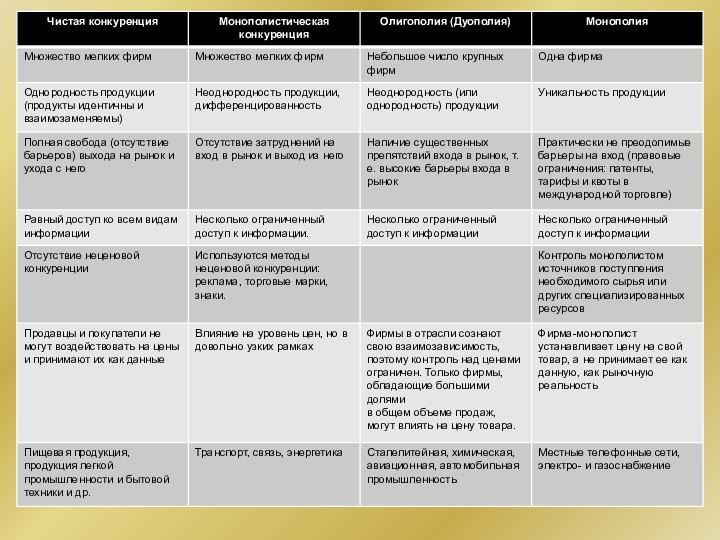 | Чистая конкуренция | Монополистическая конкуренция | Олигополия (Дуополия) | Монополия |
|---|---|---|---|
| Множество мелких фирм | Множество мелких фирм | Небольшое число крупных фирм | Одна фирма |
| Однородность продукции (продукты идентичны и взаимозаменяемы) | Неоднородность продукции, дифференцированность | Неоднородность (или однородность) продукции | Уникальность продукции |
| Полная свобода (отсутствие барьеров) выхода на рынок и ухода с него | Отсутствие затруднений на вход в рынок и выход из него | Наличие существенных препятствий входа в рынок, т. е. высокие барьеры входа в рынок | Практически не преодолимые барьеры на вход (правовые ограничения: патенты, тарифы и квоты в международной торговле) |
| Равный доступ ко всем видам информации | Несколько ограниченный доступ к информации. | Несколько ограниченный доступ к информации | Несколько ограниченный доступ к информации |
| Отсутствие неценовой конкуренции | Используются методы неценовой конкуренции: реклама, торговые марки, знаки. | | Контроль монополистом источников поступления необходимого сырья или других специализированных ресурсов |
| Продавцы и покупатели не могут воздействовать на цены и принимают их как данные | Влияние на уровень цен, но в довольно узких рамках | Фирмы в отрасли сознают свою взаимозависимость, поэтому контроль над ценами ограничен. Только фирмы, обладающие большими долями в общем объеме продаж, могут влиять на цену товара. | Фирма-монополист устанавливает цену на свой товар, а не принимает ее как данную, как рыночную реальность |
| Пищевая продукция, продукция легкой промышленности и бытовой техники и др. | Транспорт, связь, энергетика | Сталелитейная, химическая, авиационная, автомобильная промышленность | Местные телефонные сети, электро- и газоснабжение |